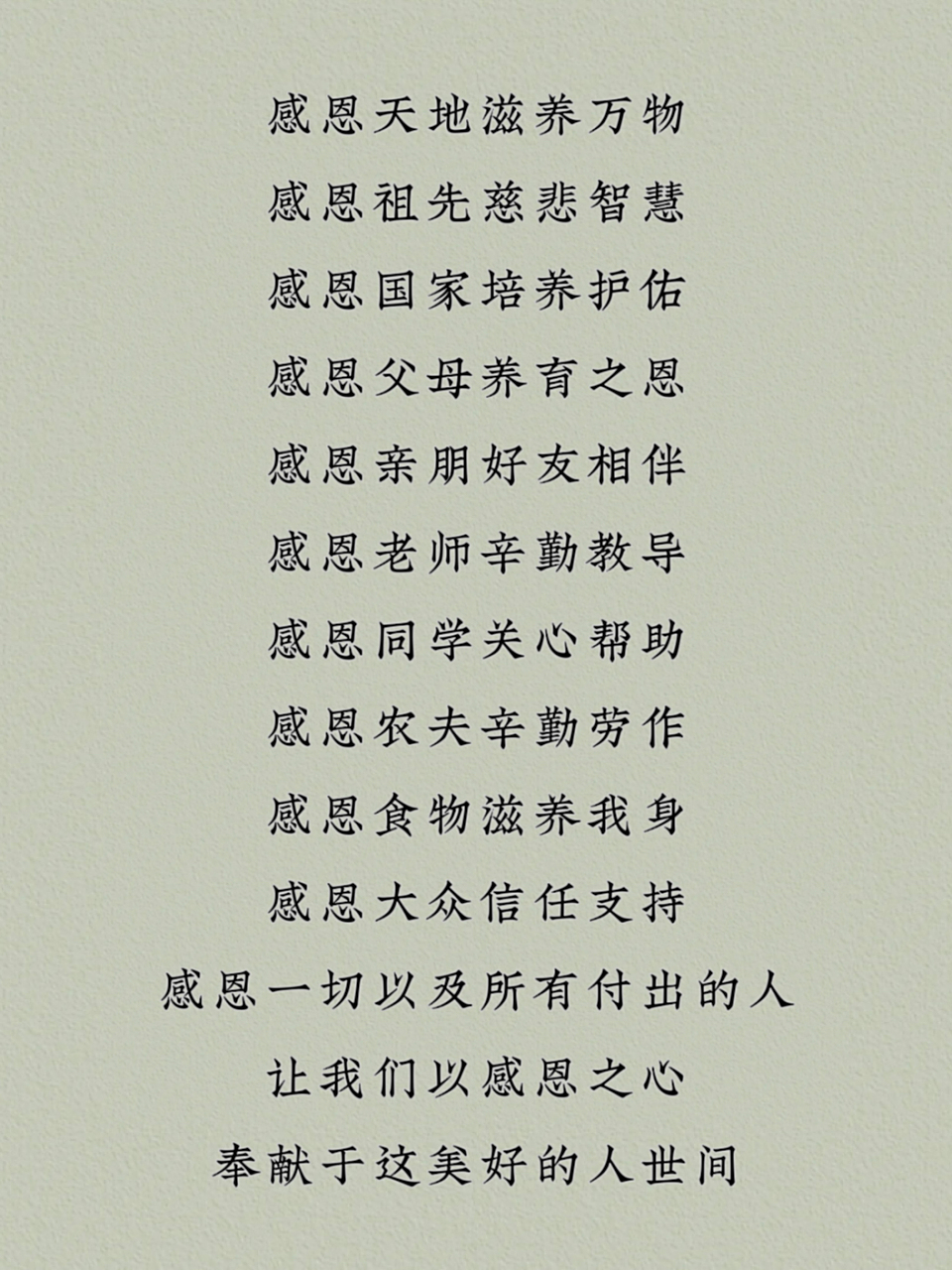 感恩天地滋养万物

感恩祖先慈悲智慧

感恩国家培养护佑

感恩父母养育之恩

感恩亲朋好友相伴

感恩老师辛勤教导

感恩同学关心帮助

感恩农夫辛勤劳作

感恩食物滋养我身

感恩大众信任支持

感恩一切以及所有付出的人

让我们以感恩之心

奉献于这美好的人世间